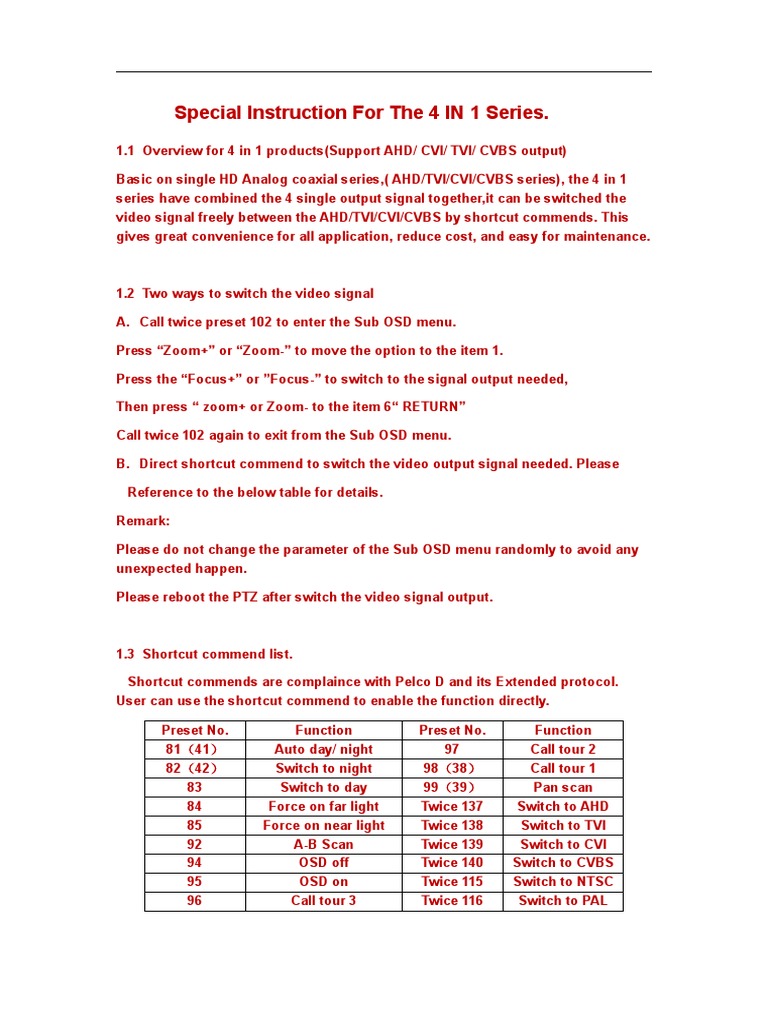 Special Instruction For The 4 IN 1 Series.

1.1 Overview for 4 in 1 products(Support AHD/ CVI/ TVI/ CVBS output)

Basic on single HD Analog coaxial series,( AHD/TVI/CVI/CVBS series), the 4 in 1 series have combined the 4 single output signal together,it can be switched the video signal freely between the AHD/TVI/CVI/CVBS by shortcut commends. This gives great convenience for all application, reduce cost, and easy for maintenance.

1.2 Two ways to switch the video signal

A. Call twice preset 102 to enter the Sub OSD menu.

Press “Zoom+” or “Zoom-” to move the option to the item 1.

Press the “Focus+” or ”Focus-” to switch to the signal output needed,

Then press “ zoom+ or Zoom- to the item 6“ RETURN”

Call twice 102 again to exit from the Sub OSD menu.

B. Direct shortcut commend to switch the video output signal needed. Please Reference to the below table for details.

Remark:

Please do not change the parameter of the Sub OSD menu randomly to avoid any unexpected happen.

Please reboot the PTZ after switch the video signal output.

1.3 Shortcut commend list.

Shortcut commends are complaince with Pelco D and its Extended protocol. User can use the shortcut commend to enable the function directly.

| Preset No. | Function | Preset No. | Function |
|---|---|---|---|
| 81（41） | Auto day/ night | 97 | Call tour 2 |
| 82（42） | Switch to night | 98（38） | Call tour 1 |
| 83 | Switch to day | 99（39） | Pan scan |
| 84 | Force on far light | Twice 137 | Switch to AHD |
| 85 | Force on near light | Twice 138 | Switch to TVI |
| 92 | A-B Scan | Twice 139 | Switch to CVI |
| 94 | OSD off | Twice 140 | Switch to CVBS |
| 95 | OSD on | Twice 115 | Switch to NTSC |
| 96 | Call tour 3 | Twice 116 | Switch to PAL |